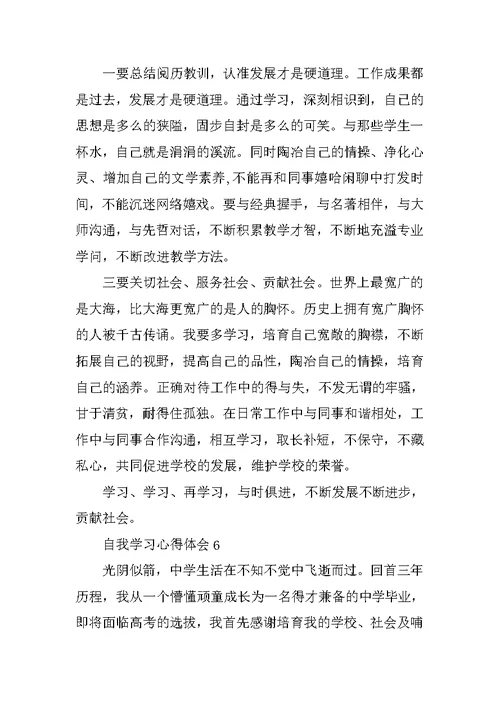 一要总结阅历教训，认准发展才是硬道理。工作成果都是过去，发展才是硬道理。通过学习，深刻相识到，自己的思想是多么的狭隘，固步自封是多么的可笑。与那些学生一杯水，自己就是涓涓的溪流。同时陶冶自己的情操、净化心灵、增加自己的文学素养,不能再和同事嬉哈闲聊中打发时间，不能沉迷网络嬉戏。要与经典握手，与名著相伴，与大师沟通，与先哲对话，不断积累教学才智，不断地充溢专业学问，不断改进教学方法。

三要关切社会、服务社会、贡献社会。世界上最宽广的是大海，比大海更宽广的是人的胸怀。历史上拥有宽广胸怀的人被千古传诵。我要多学习，培育自己宽敞的胸襟，不断拓展自己的视野，提高自己的品性，陶冶自己的情操，培育自己的涵养。正确对待工作中的得与失，不发无谓的牢骚，甘于清贫，耐得住孤独。在日常工作中与同事和谐相处，工作中与同事合作沟通，相互学习，取长补短，不保守，不藏私心，共同促进学校的发展，维护学校的荣誉。

学习、学习、再学习，与时俱进，不断发展不断进步，贡献社会。

自我学习心得体会 6

光阴似箭，中学生活在不知不觉中飞逝而过。回首三年历程，我从一个懵懂顽童成长为一名得才兼备的中学毕业，即将面临高考的选拔，我首先感谢培育我的学校、社会及哺